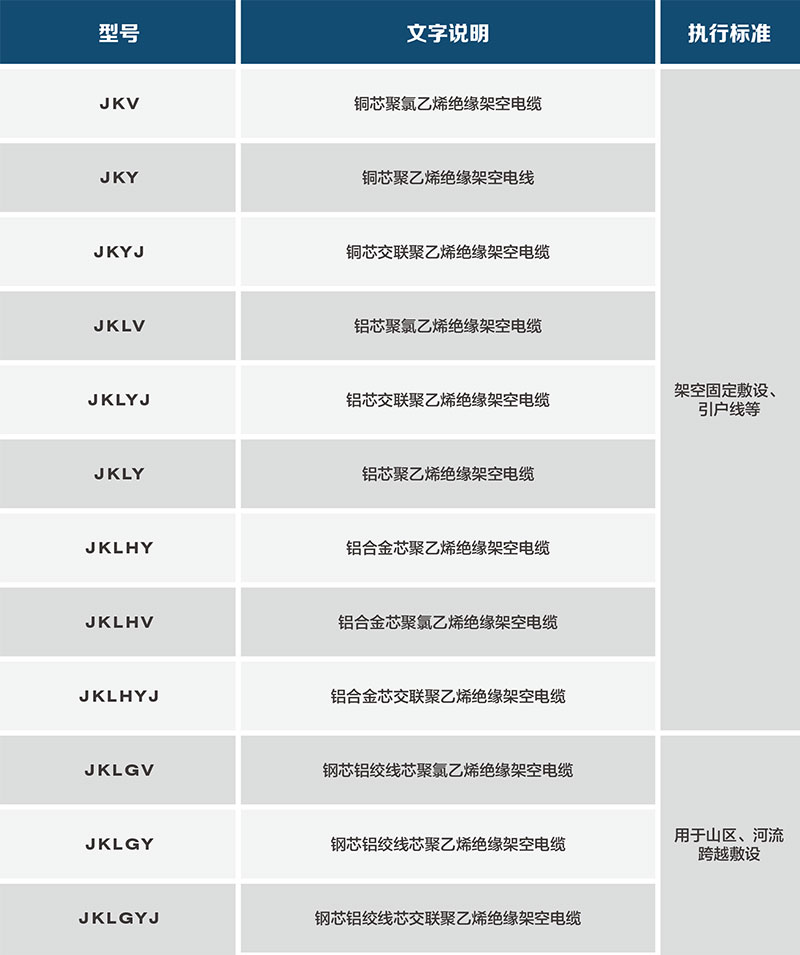 | 型号 | 文字说明 | 执行标准 |
|---|---|---|
| JKV | 铜芯聚氯乙烯绝缘架空电缆 | 架空固定敷设、引户线等 |
| JKY | 铜芯聚乙烯绝缘架空电线 | |
| JKYJ | 铜芯交联聚乙烯绝缘架空电缆 | |
| JKLV | 铝芯聚氯乙烯绝缘架空电缆 | |
| JKLYJ | 铝芯交联聚乙烯绝缘架空电缆 | |
| JKLY | 铝芯聚乙烯绝缘架空电缆 | |
| JKLHY | 铝合金芯聚乙烯绝缘架空电缆 | |
| JKLHV | 铝合金芯聚氯乙烯绝缘架空电缆 | |
| JKLHYJ | 铝合金芯交联聚乙烯绝缘架空电缆 | |
| JKLGV | 钢芯铝绞线芯聚氯乙烯绝缘架空电缆 | 用于山区、河流跨越敷设 |
| JKLGY | 钢芯铝绞线芯聚乙烯绝缘架空电缆 | |
| JKLGYJ | 钢芯铝绞线芯交联聚乙烯绝缘架空电缆 | |